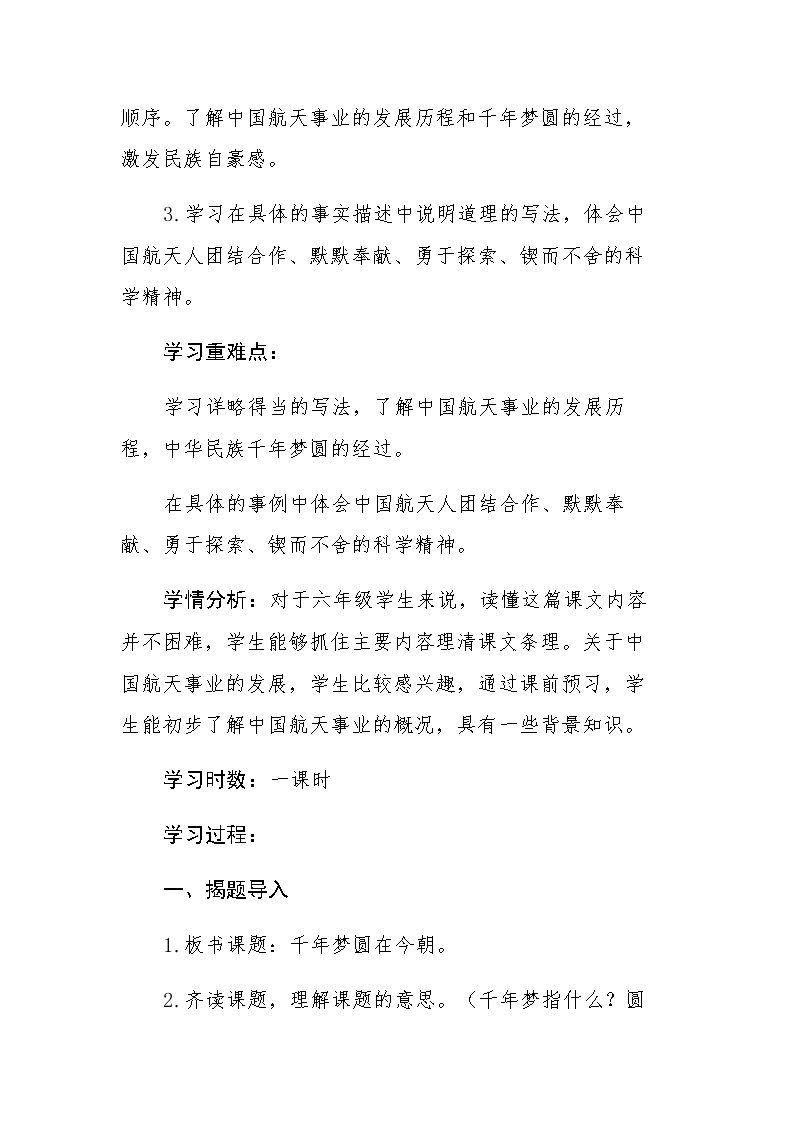 顺序。了解中国航天事业的发展历程和千年梦圆的经过，激发民族自豪感。

3.学习在具体的事实描述中说明道理的写法，体会中国航天人团结合作、默默奉献、勇于探索、锲而不舍的科学精神。

学习重难点：

学习详略得当的写法，了解中国航天事业的发展历程，中华民族千年梦圆的经过。

在具体的事例中体会中国航天人团结合作、默默奉献、勇于探索、锲而不舍的科学精神。

学情分析：对于六年级学生来说，读懂这篇课文内容并不困难，学生能够抓住主要内容理清课文条理。关于中国航天事业的发展，学生比较感兴趣，通过课前预习，学生能初步了解中国航天事业的概况，具有一些背景知识。

学习时数：一课时

学习过程：

一、揭题导入

1.板书课题：千年梦圆在今朝。

2.齐读课题，理解课题的意思。（千年梦指什么？圆